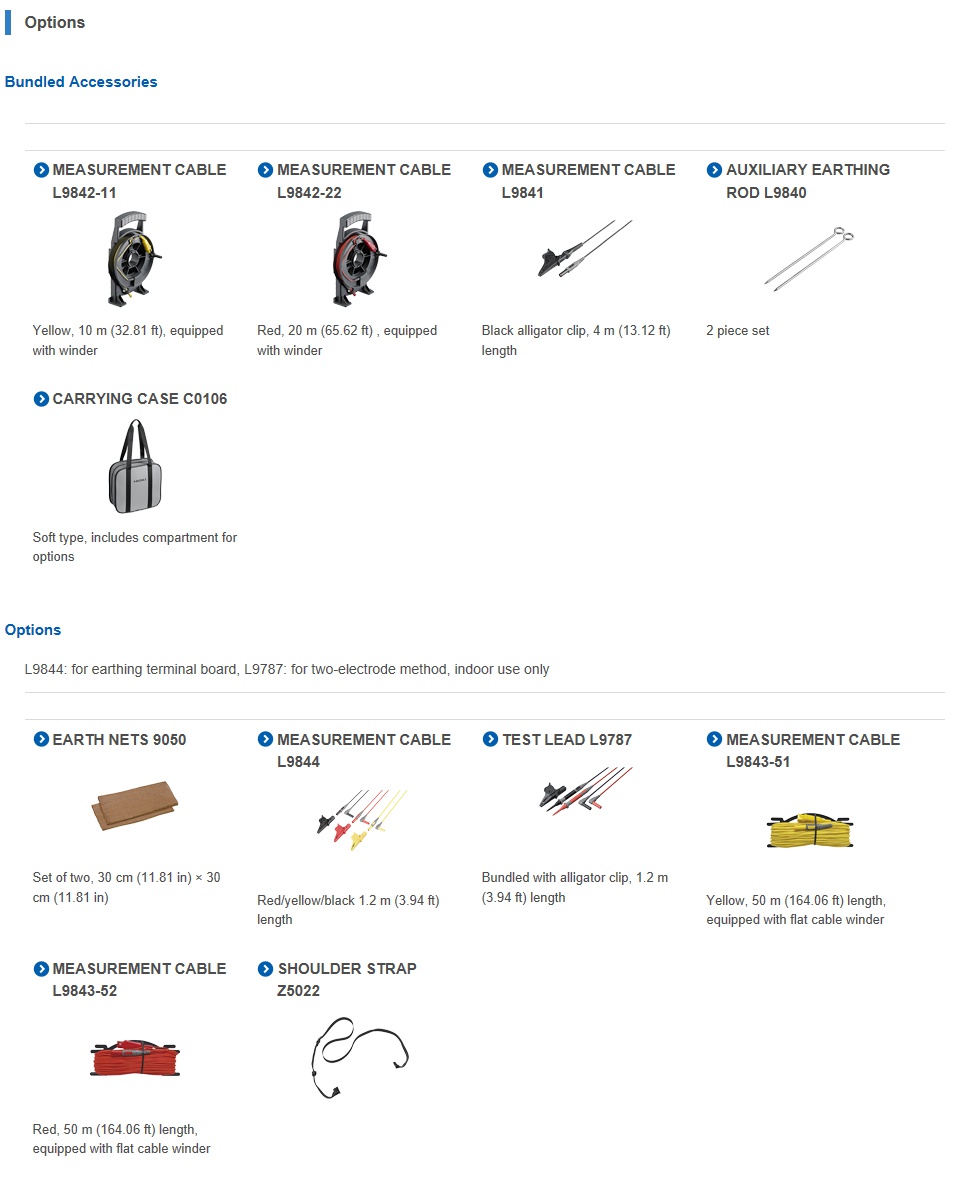 Options

Bundled Accessories

MEASUREMENT CABLE L9842-11

Yellow, 10 m (32.81 ft), equipped with winder

MEASUREMENT CABLE L9842-22

Red, 20 m (65.62 ft) , equipped with winder

MEASUREMENT CABLE L9841

Black alligator clip, 4 m (13.12 ft) length

AUXILIARY EARTHING ROD L9840

2 piece set

CARRYING CASE C0106

Soft type, includes compartment for options

Options

L9844: for earthing terminal board, L9787: for two-electrode method, indoor use only

EARTH NETS 9050

Set of two, 30 cm (11.81 in) × 30 cm (11.81 in)

MEASUREMENT CABLE L9844

Red/yellow/black 1.2 m (3.94 ft) length

TEST LEAD L9787

Bundled with alligator clip, 1.2 m (3.94 ft) length

MEASUREMENT CABLE L9843-51

Yellow, 50 m (164.06 ft) length, equipped with flat cable winder

MEASUREMENT CABLE L9843-52

Red, 50 m (164.06 ft) length, equipped with flat cable winder

SHOULDER STRAP Z5022